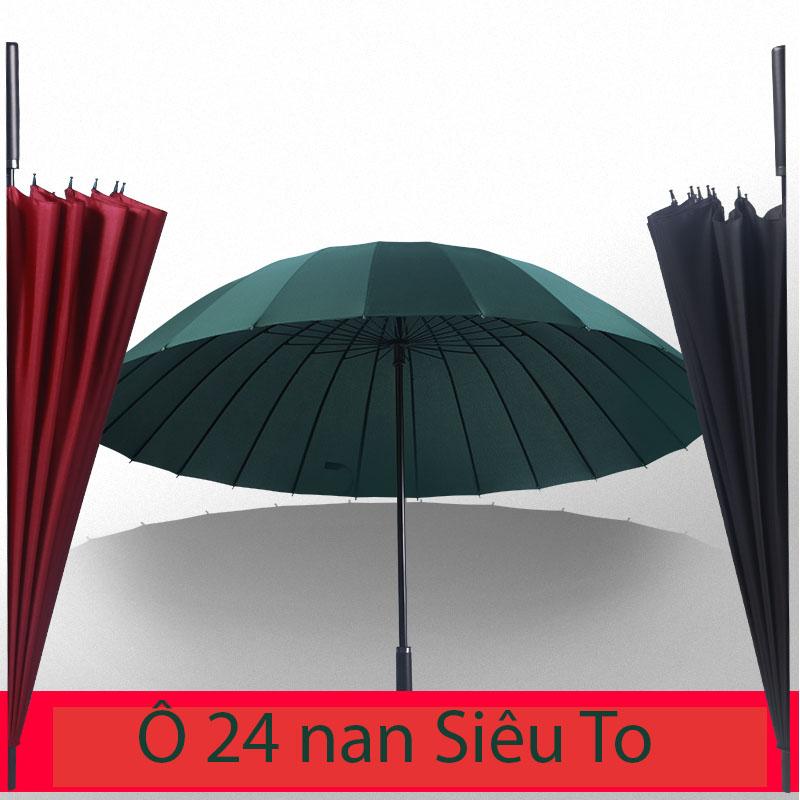 Ô 24 nan Siêu To